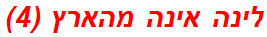 לינה אינה מהארץ (4)